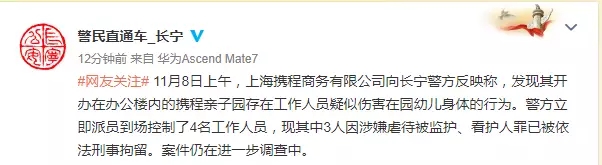 警民直通车_长宁

12分钟前 来自 华为Ascend Mate7

#网友关注# 11月8日上午，上海携程商务有限公司向长宁警方反映称，发现其开办在办公楼内的携程亲子园存在工作人员疑似伤害在园幼儿身体的行为。警方立即派员到场控制了4名工作人员，现其中3人因涉嫌虐待被监护、看护人罪已被依法刑事拘留。案件仍在进一步调查中。